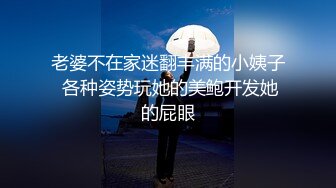 老婆不在家迷翻丰满的小姨子各种姿势玩她的美鲍开发她的屁眼